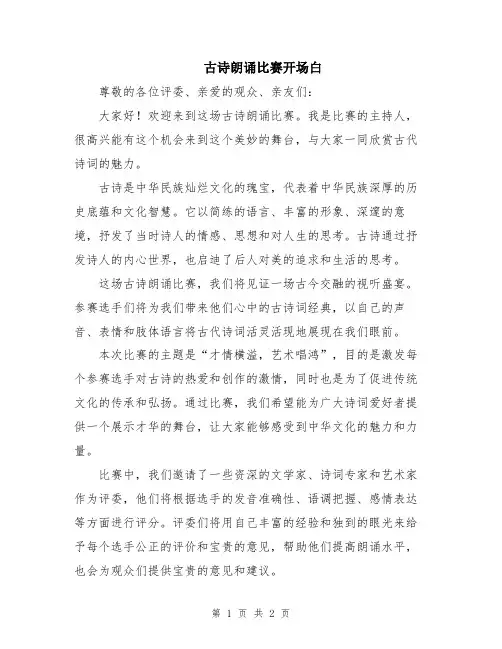 古诗朗诵比赛开场白

尊敬的各位评委、亲爱的观众、亲友们：

大家好！欢迎来到这场古诗朗诵比赛。我是比赛的主持人，很高兴能有这个机会来到这个美妙的舞台，与大家一同欣赏古代诗词的魅力。

古诗是中华民族灿烂文化的瑰宝，代表着中华民族深厚的历史底蕴和文化智慧。它以简练的语言、丰富的形象、深邃的意境，抒发了当时诗人的情感、思想和对人生的思考。古诗通过抒发诗人的内心世界，也启迪了后人对美的追求和生活的思考。

这场古诗朗诵比赛，我们将见证一场古今交融的视听盛宴。参赛选手们将为我们带来他们心中的古诗词经典，以自己的声音、表情和肢体语言将古代诗词活灵活现地展现在我们眼前。

本次比赛的主题是“才情横溢，艺术唱鸿”，目的是激发每个参赛选手对古诗的热爱和创作的激情，同时也是为了促进传统文化的传承和弘扬。通过比赛，我们希望能为广大诗词爱好者提供一个展示才华的舞台，让大家能够感受到中华文化的魅力和力量。

比赛中，我们邀请了一些资深的文学家、诗词专家和艺术家作为评委，他们将根据选手的发音准确性、语调把握、感情表达等方面进行评分。评委们将用自己丰富的经验和独到的眼光来给予每个选手公正的评价和宝贵的意见，帮助他们提高朗诵水平，也会为观众们提供宝贵的意见和建议。

第 1 页 共 2 页